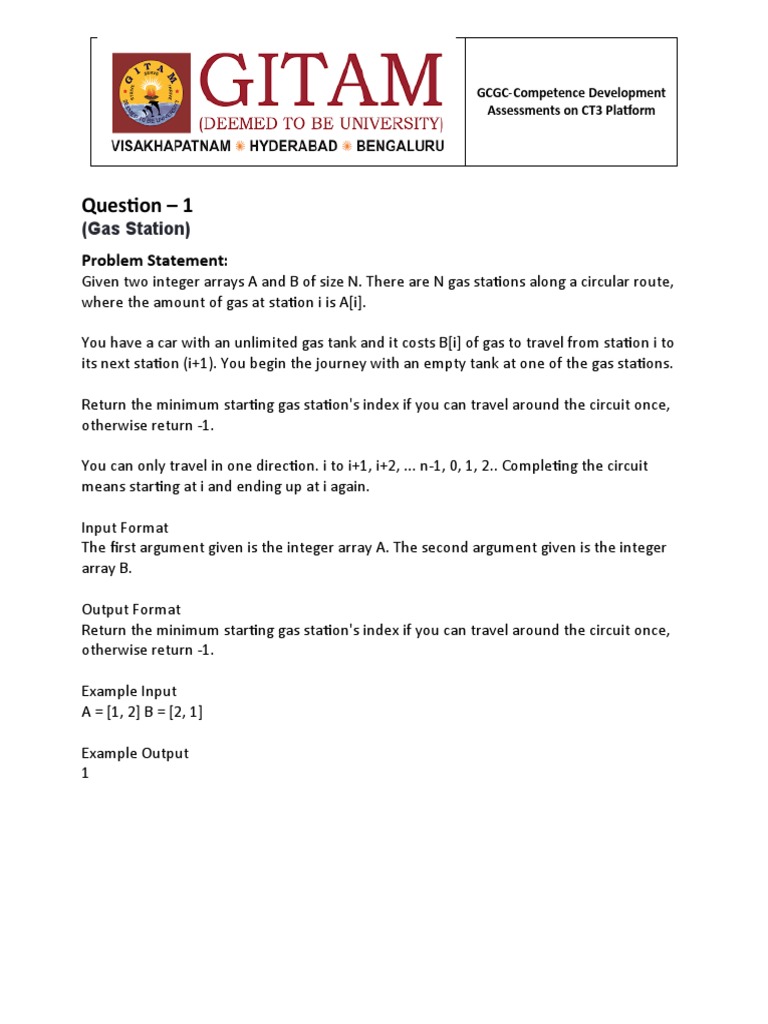 GITAM
(DEEMED TO BE UNIVERSITY)
VISAKHAPATNAM ✳ HYDERABAD ✳ BENGALURU

GCGC-Competence Development Assessments on CT3 Platform

Question – 1
(Gas Station)

Problem Statement:
Given two integer arrays A and B of size N. There are N gas stations along a circular route, where the amount of gas at station i is A[i].

You have a car with an unlimited gas tank and it costs B[i] of gas to travel from station i to its next station (i+1). You begin the journey with an empty tank at one of the gas stations.

Return the minimum starting gas station's index if you can travel around the circuit once, otherwise return -1.

You can only travel in one direction. i to i+1, i+2, ... n-1, 0, 1, 2.. Completing the circuit means starting at i and ending up at i again.

Input Format
The first argument given is the integer array A. The second argument given is the integer array B.

Output Format
Return the minimum starting gas station's index if you can travel around the circuit once, otherwise return -1.

Example Input
A = [1, 2] B = [2, 1]

Example Output
1